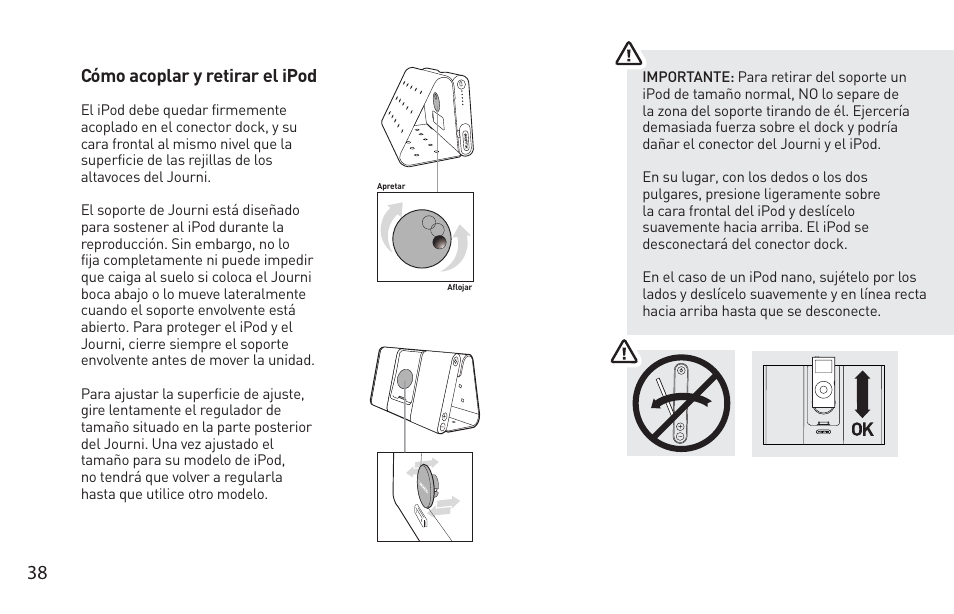 Cómo acoplar y retirar el iPod

El iPod debe quedar firmemente acoplado en el conector dock, y su cara frontal al mismo nivel que la superficie de las rejillas de los altavoces del Journi.

El soporte de Journi está diseñado para sostener al iPod durante la reproducción. Sin embargo, no lo fija completamente ni puede impedir que caiga al suelo si coloca el Journi boca abajo o lo mueve lateralmente cuando el soporte envolvente está abierto. Para proteger el iPod y el Journi, cierre siempre el soporte envolvente antes de mover la unidad.

Para ajustar la superficie de ajuste, gire lentamente el regulador de tamaño situado en la parte posterior del Journi. Una vez ajustado el tamaño para su modelo de iPod, no tendrá que volver a regularla hasta que utilice otro modelo.

Apretar

Aflojar

IMPORTANTE: Para retirar del soporte un iPod de tamaño normal, NO lo separe de la zona del soporte tirando de él. Ejercería demasiada fuerza sobre el dock y podría dañar el conector del Journi y el iPod.

En su lugar, con los dedos o los dos pulgares, presione ligeramente sobre la cara frontal del iPod y deslícelo suavemente hacia arriba. El iPod se desconectará del conector dock.

En el caso de un iPod nano, sujételo por los lados y deslícelo suavemente y en línea recta hacia arriba hasta que se desconecte.

OK

38